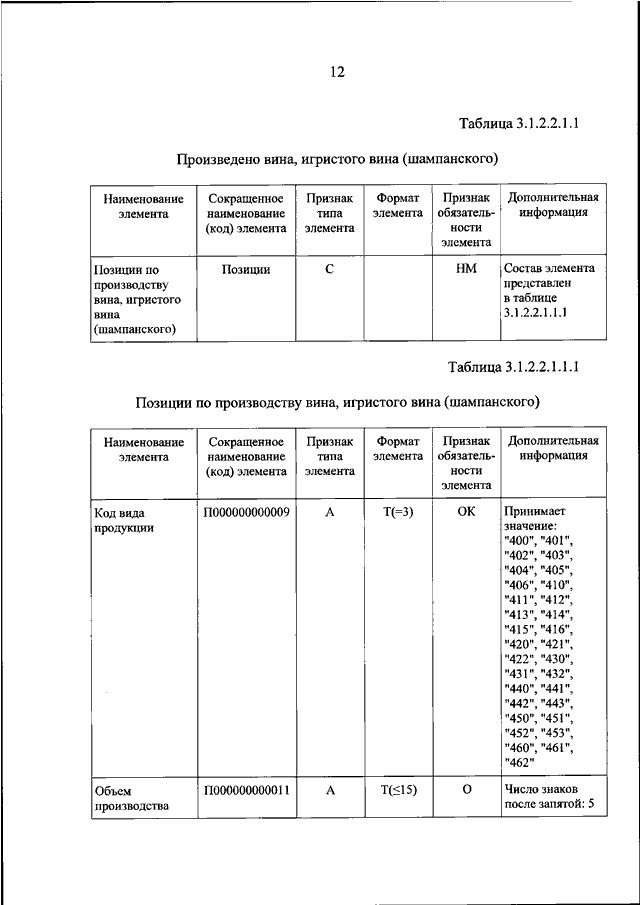 12

Таблица 3.1.2.2.1.1

Произведено вина, игристого вина (шампанского)

| Наименование элемента | Сокращенное наименование (код) элемента | Признак типа элемента | Формат элемента | Признак обязательности элемента | Дополнительная информация |
|---|---|---|---|---|---|
| Позиции по производству вина, игристого вина (шампанского) | Позиции | С | | НМ | Состав элемента представлен в таблице 3.1.2.2.1.1.1 |

Таблица 3.1.2.2.1.1.1

Позиции по производству вина, игристого вина (шампанского)

| Наименование элемента | Сокращенное наименование (код) элемента | Признак типа элемента | Формат элемента | Признак обязательности элемента | Дополнительная информация |
|---|---|---|---|---|---|
| Код вида продукции | П000000000009 | А | Т(=3) | ОК | Принимает значение: "400", "401", "402", "403", "404", "405", "406", "410", "411", "412", "413", "414", "415", "416", "420", "421", "422", "430", "431", "432", "440", "441", "442", "443", "450", "451", "452", "453", "460", "461", "462" |
| Объем производства | П000000000011 | А | Т(≤15) | О | Число знаков после запятой: 5 |